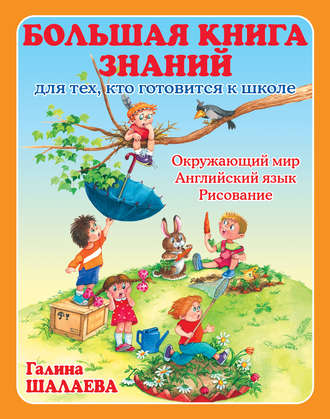 БОЛЬШАЯ КНИГА ЗНАНИЙ

для тех, кто готовится к школе

Окружающий мир
Английский язык
Рисование

Галина
ШАЛАЕВА